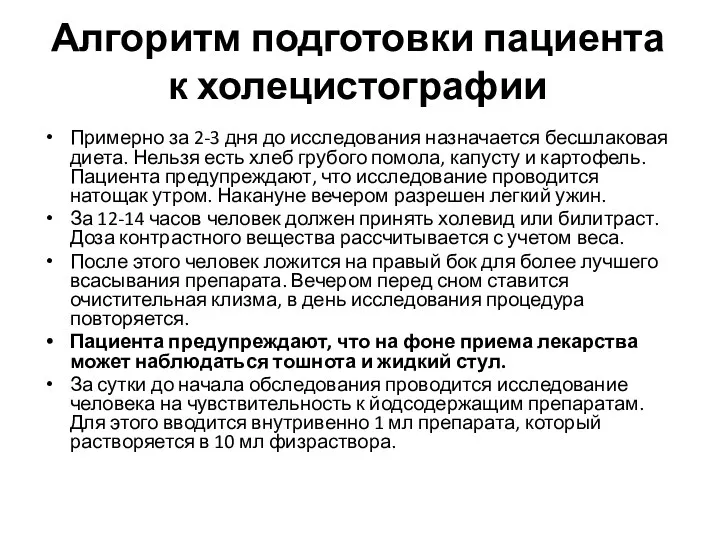 Алгоритм подготовки пациента к холецистографии

• Примерно за 2-3 дня до исследования назначается бесшлаковая диета. Нельзя есть хлеб грубого помола, капусту и картофель. Пациента предупреждают, что исследование проводится натощак утром. Накануне вечером разрешен легкий ужин.
• За 12-14 часов человек должен принять холевид или билитраст. Доза контрастного вещества рассчитывается с учетом веса.
• После этого человек ложится на правый бок для более лучшего всасывания препарата. Вечером перед сном ставится очистительная клизма, в день исследования процедура повторяется.
• Пациента предупреждают, что на фоне приема лекарства может наблюдаться тошнота и жидкий стул.
• За сутки до начала обследования проводится исследование человека на чувствительность к йодсодержащим препаратам. Для этого вводится внутривенно 1 мл препарата, который растворяется в 10 мл физраствора.